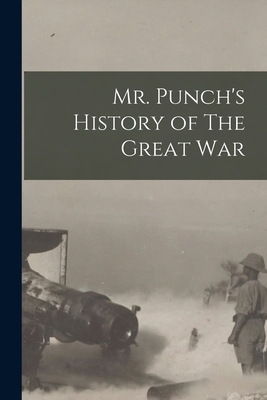 Mr. Punch's History of The Great War